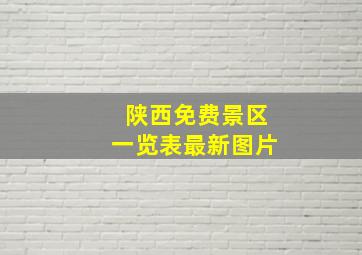 陕西免费景区
一览表最新图片